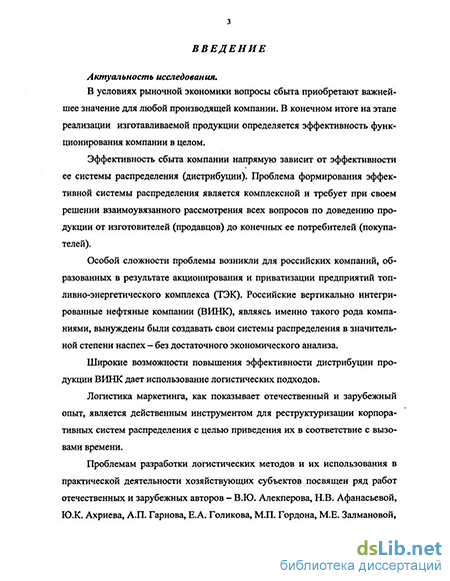 3

ВВЕДЕНИЕ

Актуальность исследования.

В условиях рыночной экономики вопросы сбыта приобретают важнейшее значение для любой производящей компании. В конечном итоге на этапе реализации изготавливаемой продукции определяется эффективность функционирования компании в целом.

Эффективность сбыта компании напрямую зависит от эффективности ее системы распределения (дистрибуции). Проблема формирования эффективной системы распределения является комплексной и требует при своем решении взаимоувязанного рассмотрения всех вопросов по доведению продукции от изготовителей (продавцов) до конечных ее потребителей (покупателей).

Особой сложности проблемы возникли для российских компаний, образованных в результате акционирования и приватизации предприятий топливно-энергетического комплекса (ТЭК). Российские вертикально интегрированные нефтяные компании (ВИНК), являясь именно такого рода компаниями, вынуждены были создавать свои системы распределения в значительной степени наспех – без достаточного экономического анализа.

Широкие возможности повышения эффективности дистрибуции продукции ВИНК дает использование логистических подходов.

Логистика маркетинга, как показывает отечественный и зарубежный опыт, является действенным инструментом для реструктуризации корпоративных систем распределения с целью приведения их в соответствие с вызовами времени.

Проблемам разработки логистических методов и их использования в практической деятельности хозяйствующих субъектов посвящен ряд работ отечественных и зарубежных авторов – В.Ю. Алекперова, Н.В. Афанасьевой, Ю.К. Ахриева, А.П. Гарнова, Е.А. Голикова, М.П. Гордона, М.Е. Залмановой,

dsLib.net
библиотека диссертаций